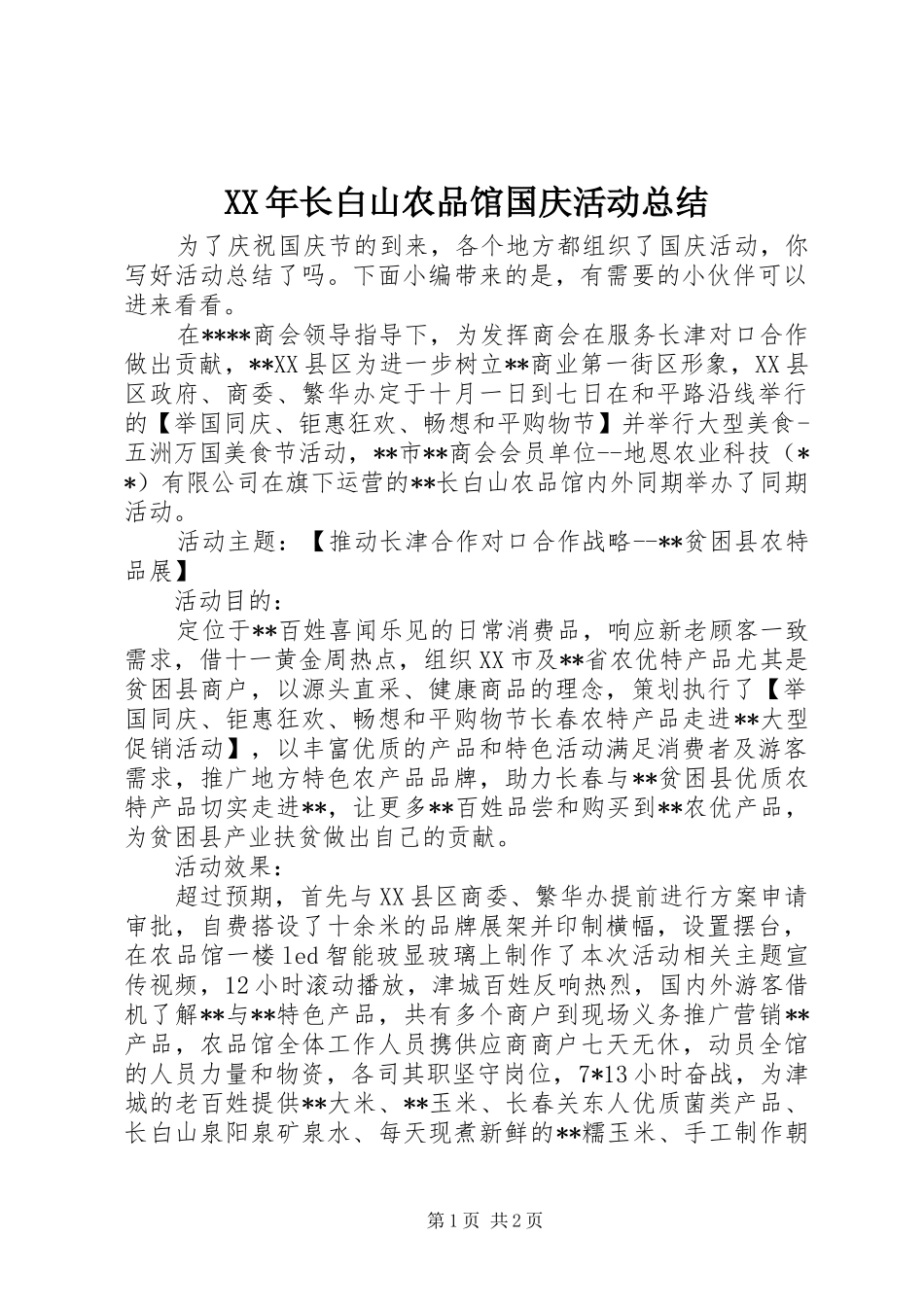 XX年长白山农品馆国庆活动总结

为了庆祝国庆节的到来，各个地方都组织了国庆活动，你写好活动总结了吗。下面小编带来的是，有需要的小伙伴可以进来看看。

在****商会领导指导下，为发挥商会在服务长津对口合作做出贡献，**XX县区为进一步树立**商业第一街区形象，XX县区政府、商委、繁华办定于十月一日到七日在和平路沿线举行的【举国同庆、钜惠狂欢、畅想和平购物节】并举行大型美食-五洲万国美食节活动，**市**商会会员单位--地恩农业科技（**）有限公司在旗下运营的**长白山农品馆内外同期举办了同期活动。

活动主题：【推动长津合作对口合作战略--**贫困县农特品展】

活动目的：

定位于**百姓喜闻乐见的日常消费品，响应新老顾客一致需求，借十一黄金周热点，组织XX市及**省农优特产品尤其是贫困县商户，以源头直采、健康商品的理念，策划执行了【举国同庆、钜惠狂欢、畅想和平购物节长春农特产品走进**大型促销活动】，以丰富优质的产品和特色活动满足消费者及游客需求，推广地方特色农产品品牌，助力长春与**贫困县优质农特产品切实走进**，让更多**百姓品尝和购买到**农优产品，为贫困县产业扶贫做出自己的贡献。

活动效果：

超过预期，首先与XX县区商委、繁华办提前进行方案申请审批，自费搭设了十余米的品牌展架并印制横幅，设置摆台，在农品馆一楼led智能玻显玻璃上制作了本次活动相关主题宣传视频，12小时滚动播放，津城百姓反响热烈，国内外游客借机了解**与**特色产品，共有多个商户到现场义务推广营销**产品，农品馆全体工作人员携供应商商户七天无休，动员全馆的人员力量和物资，各司其职坚守岗位，7*13小时奋战，为津城的老百姓提供**大米、**玉米、长春关东人优质菌类产品、长白山泉阳泉矿泉水、每天现煮新鲜的**糯玉米、手工制作朝

第1页 共2页